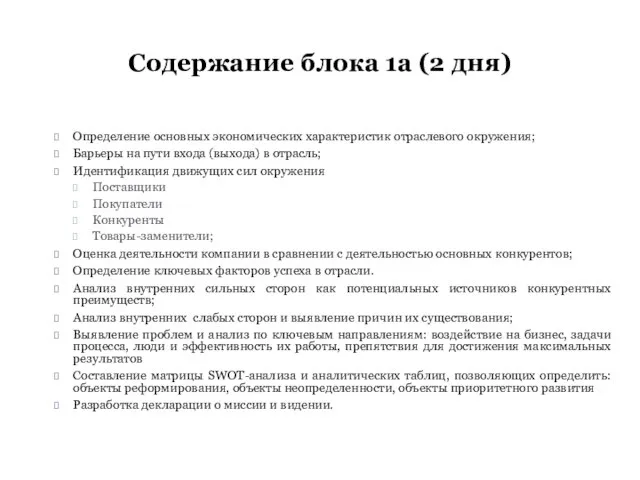 Содержание блока 1а (2 дня)

Определение основных экономических характеристик отраслевого окружения;
Барьеры на пути входа (выхода) в отрасль;
Идентификация движущих сил окружения
Поставщики
Покупатели
Конкуренты
Товары-заменители;
Оценка деятельности компании в сравнении с деятельностью основных конкурентов;
Определение ключевых факторов успеха в отрасли.
Анализ внутренних сильных сторон как потенциальных источников конкурентных преимуществ;
Анализ внутренних слабых сторон и выявление причин их существования;
Выявление проблем и анализ по ключевым направлениям: воздействие на бизнес, задачи процесса, люди и эффективность их работы, препятствия для достижения максимальных результатов
Составление матрицы SWOT-анализа и аналитических таблиц, позволяющих определить: объекты реформирования, объекты неопределенности, объекты приоритетного развития
Разработка декларации о миссии и видении.